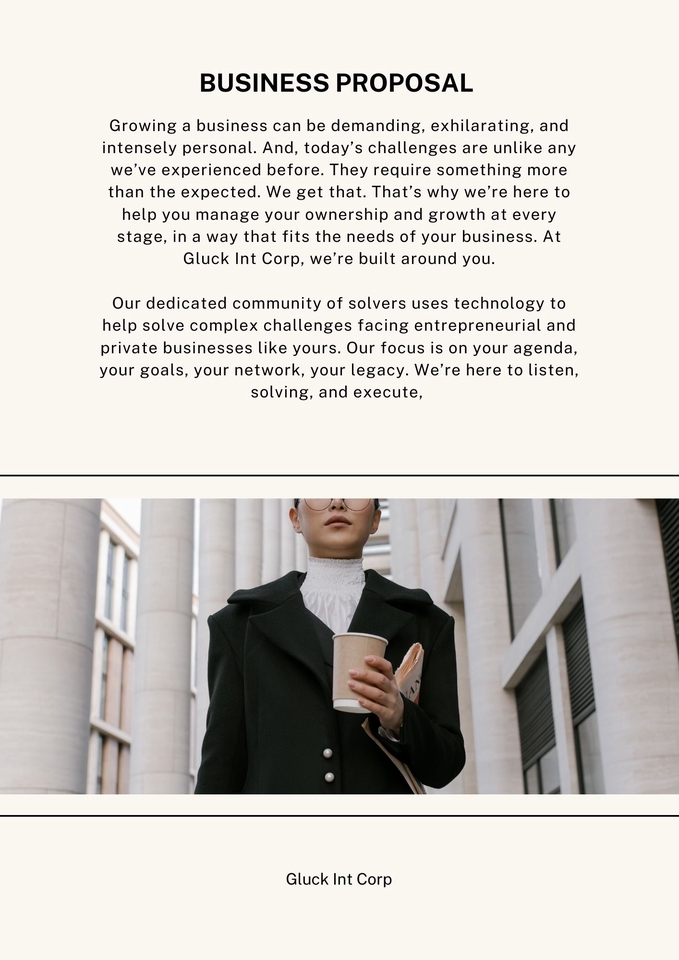 BUSINESS PROPOSAL

Growing a business can be demanding, exhilarating, and intensely personal. And, today's challenges are unlike any we've experienced before. They require something more than the expected. We get that. That's why we're here to help you manage your ownership and growth at every stage, in a way that fits the needs of your business. At Gluck Int Corp, we're built around you.

Our dedicated community of solvers uses technology to help solve complex challenges facing entrepreneurial and private businesses like yours. Our focus is on your agenda, your goals, your network, your legacy. We're here to listen, solving, and execute,

Gluck Int Corp